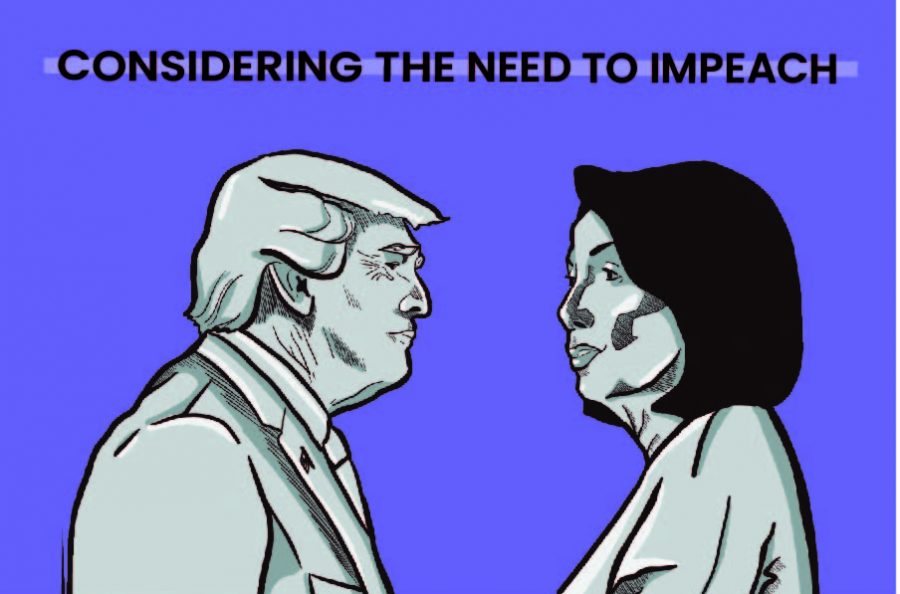 CONSIDERING THE NEED TO IMPEACH